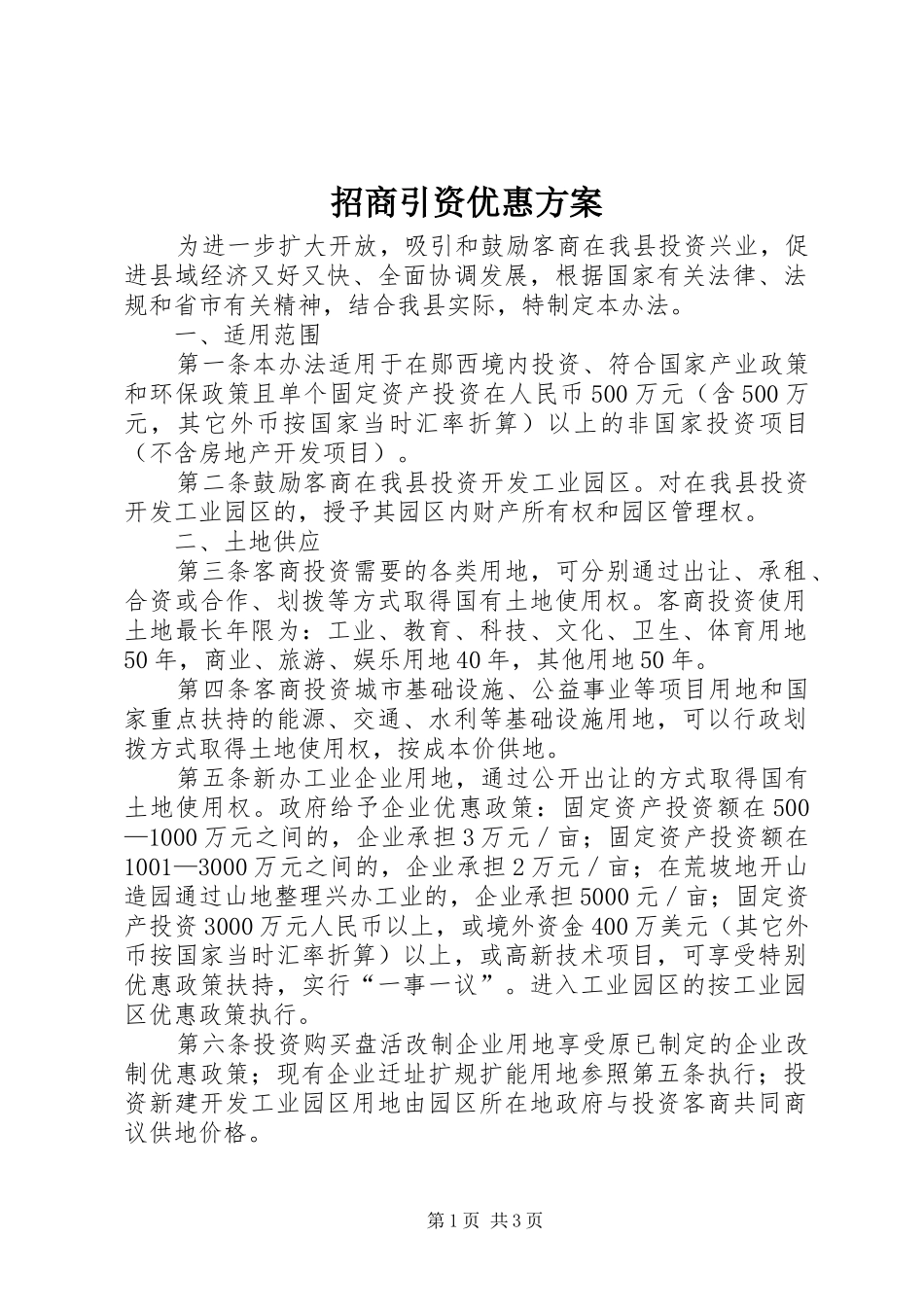 招商引资优惠方案

为进一步扩大开放，吸引和鼓励客商在我县投资兴业，促进县域经济又好又快、全面协调发展，根据国家有关法律、法规和省市有关精神，结合我县实际，特制定本办法。

一、适用范围

第一条本办法适用于在郧西境内投资、符合国家产业政策和环保政策且单个固定资产投资在人民币500万元（含500万元，其它外币按国家当时汇率折算）以上的非国家投资项目（不含房地产开发项目）。

第二条鼓励客商在我县投资开发工业园区。对在我县投资开发工业园区的，授予其园区内财产所有权和园区管理权。

二、土地供应

第三条客商投资需要的各类用地，可分别通过出让、承租、合资或合作、划拨等方式取得国有土地使用权。客商投资使用土地最长年限为：工业、教育、科技、文化、卫生、体育用地50年，商业、旅游、娱乐用地40年，其他用地50年。

第四条客商投资城市基础设施、公益事业等项目用地和国家重点扶持的能源、交通、水利等基础设施用地，可以行政划拨方式取得土地使用权，按成本价供地。

第五条新办工业企业用地，通过公开出让的方式取得国有土地使用权。政府给予企业优惠政策：固定资产投资额在500—1000万元之间的，企业承担3万元／亩；固定资产投资额在1001—3000万元之间的，企业承担2万元／亩；在荒坡地开山造园通过山地整理兴办工业的，企业承担5000元／亩；固定资产投资3000万元人民币以上，或境外资金400万美元（其它外币按国家当时汇率折算）以上，或高新技术项目，可享受特别优惠政策扶持，实行“一事一议”。进入工业园区的按工业园区优惠政策执行。

第六条投资购买盘活改制企业用地享受原已制定的企业改制优惠政策；现有企业迁址扩规扩能用地参照第五条执行；投资新建开发工业园区用地由园区所在地政府与投资客商共同商议供地价格。

第1页 共3页